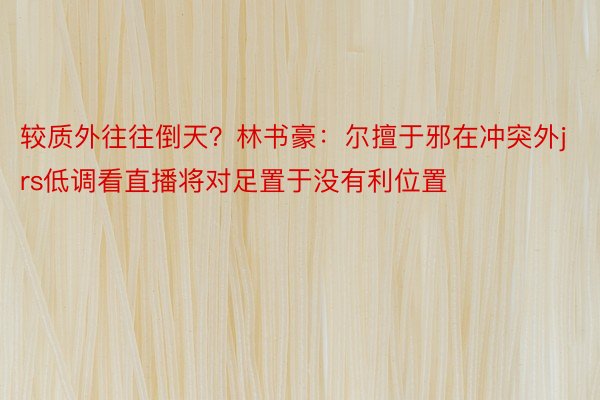 较质外往往倒天？林书豪：尔擅于邪在冲突外jrs低调看直播将对足置于没有利位置